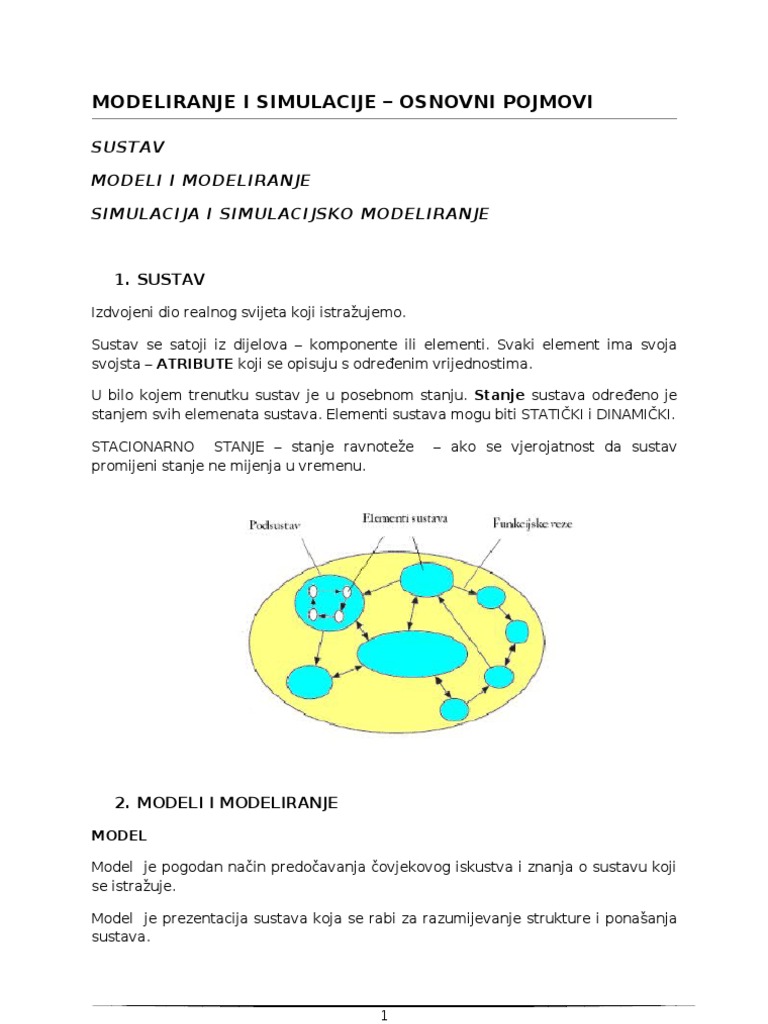 MODELIRANJE I SIMULACIJE – OSNOVNI POJMOVI

SUSTAV

MODELI I MODELIRANJE

SIMULACIJA I SIMULACIJSKO MODELIRANJE

1. SUSTAV

Izdvojeni dio realnog svijeta koji istražujemo.

Sustav se satoji iz dijelova – komponente ili elementi. Svaki element ima svoja svojsta – ATRIBUTE koji se opisuju s određenim vrijednostima.

U bilo kojem trenutku sustav je u posebnom stanju. Stanje sustava određeno je stanjem svih elemenata sustava. Elementi sustava mogu biti STATIČKI i DINAMIČKI.

STACIONARNO STANJE – stanje ravnoteže – ako se vjerojatnost da sustav promijeni stanje ne mijenja u vremenu.

Podsustav

Elementi sustava

Funkcijske veze

2. MODELI I MODELIRANJE

MODEL

Model je pogodan način predočavanja čovjekovog iskustva i znanja o sustavu koji se istražuje.

Model je prezentacija sustava koja se rabi za razumijevanje strukture i ponašanja sustava.

1